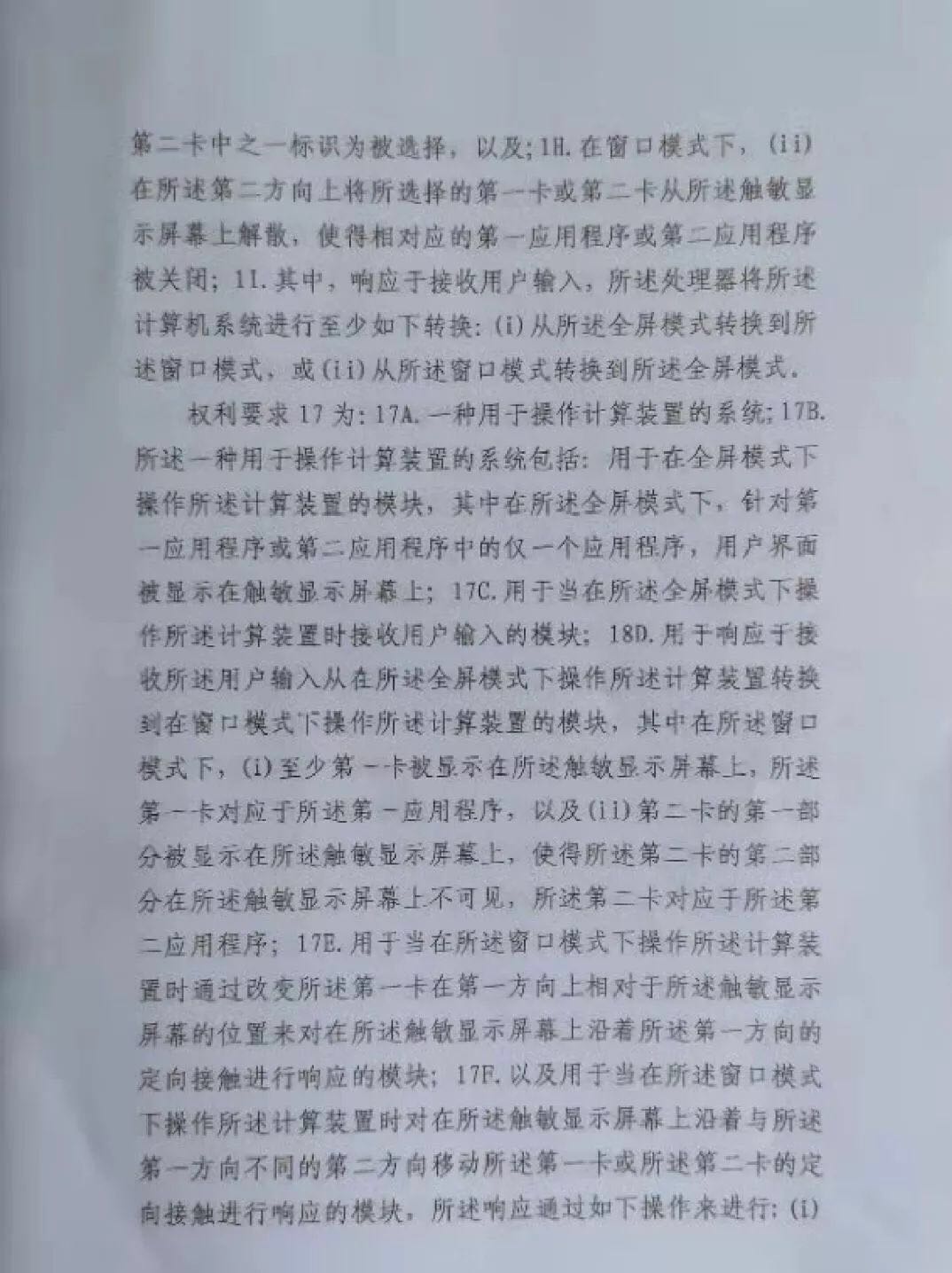 第二卡中之一标识为被选择，以及；1H.在窗口模式下，(ii)在所述第二方向上将所选择的第一卡或第二卡从所述触敏显示屏幕上解散，使得相对应的第一应用程序或第二应用程序被关闭；1I.其中，响应于接收用户输入，所述处理器将所述计算机系统进行至少如下转换：(i)从所述全屏模式转换到所述窗口模式，或(ii)从所述窗口模式转换到所述全屏模式。

权利要求17为：17A.一种用于操作计算装置的系统；17B.所述一种用于操作计算装置的系统包括：用于在全屏模式下操作所述计算装置的模块，其中在所述全屏模式下，针对第一应用程序或第二应用程序中的仅一个应用程序，用户界面被显示在触敏显示屏幕上；17C.用于当在所述全屏模式下操作所述计算装置时接收用户输入的模块；18D.用于响应于接收所述用户输入从在所述全屏模式下操作所述计算装置转换到在窗口模式下操作所述计算装置的模块，其中在所述窗口模式下，(i)至少第一卡被显示在所述触敏显示屏幕上，所述第一卡对应于所述第一应用程序，以及(ii)第二卡的第一部分被显示在所述触敏显示屏幕上，使得所述第二卡的第二部分在所述触敏显示屏幕上不可见，所述第二卡对应于所述第二应用程序；17E.用于当在所述窗口模式下操作所述计算装置时通过改变所述第一卡在第一方向上相对于所述触敏显示屏幕的位置来对在所述触敏显示屏幕上沿着所述第一方向的定向接触进行响应的模块；17F.以及用于当在所述窗口模式下操作所述计算装置时对在所述触敏显示屏幕上沿着与所述第一方向不同的第二方向移动所述第一卡或所述第二卡的定向接触进行响应的模块，所述响应通过如下操作来进行：(i)